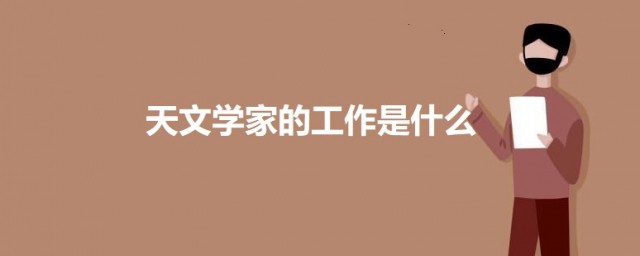 天文学家的工作是什么